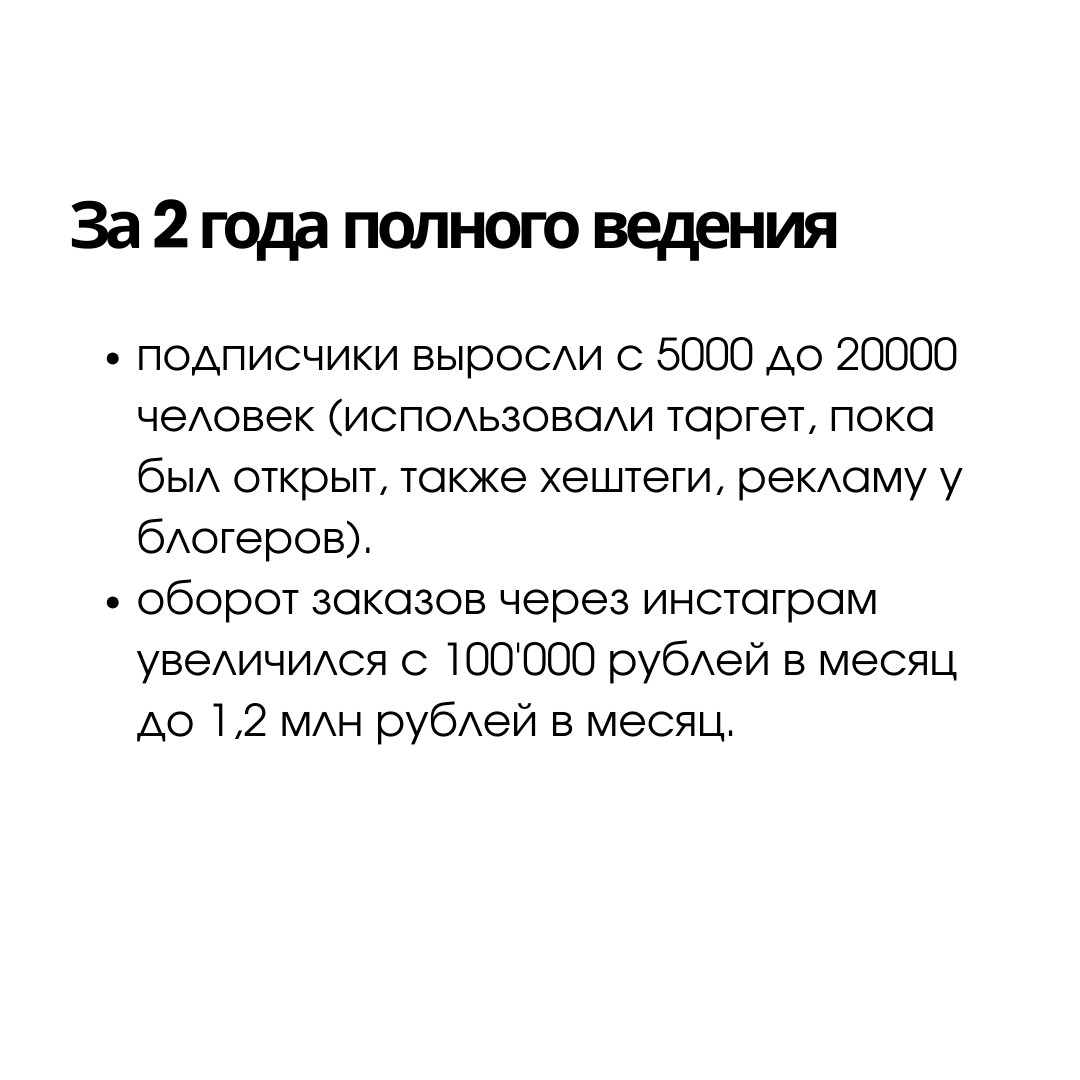 За 2 года полного ведения

• подписчики выросли с 5000 до 20000 человек (использовали таргет, пока был открыт, также хештеги, рекламу у блогеров).
• оборот заказов через инстаграм увеличился с 100'000 рублей в месяц до 1,2 млн рублей в месяц.